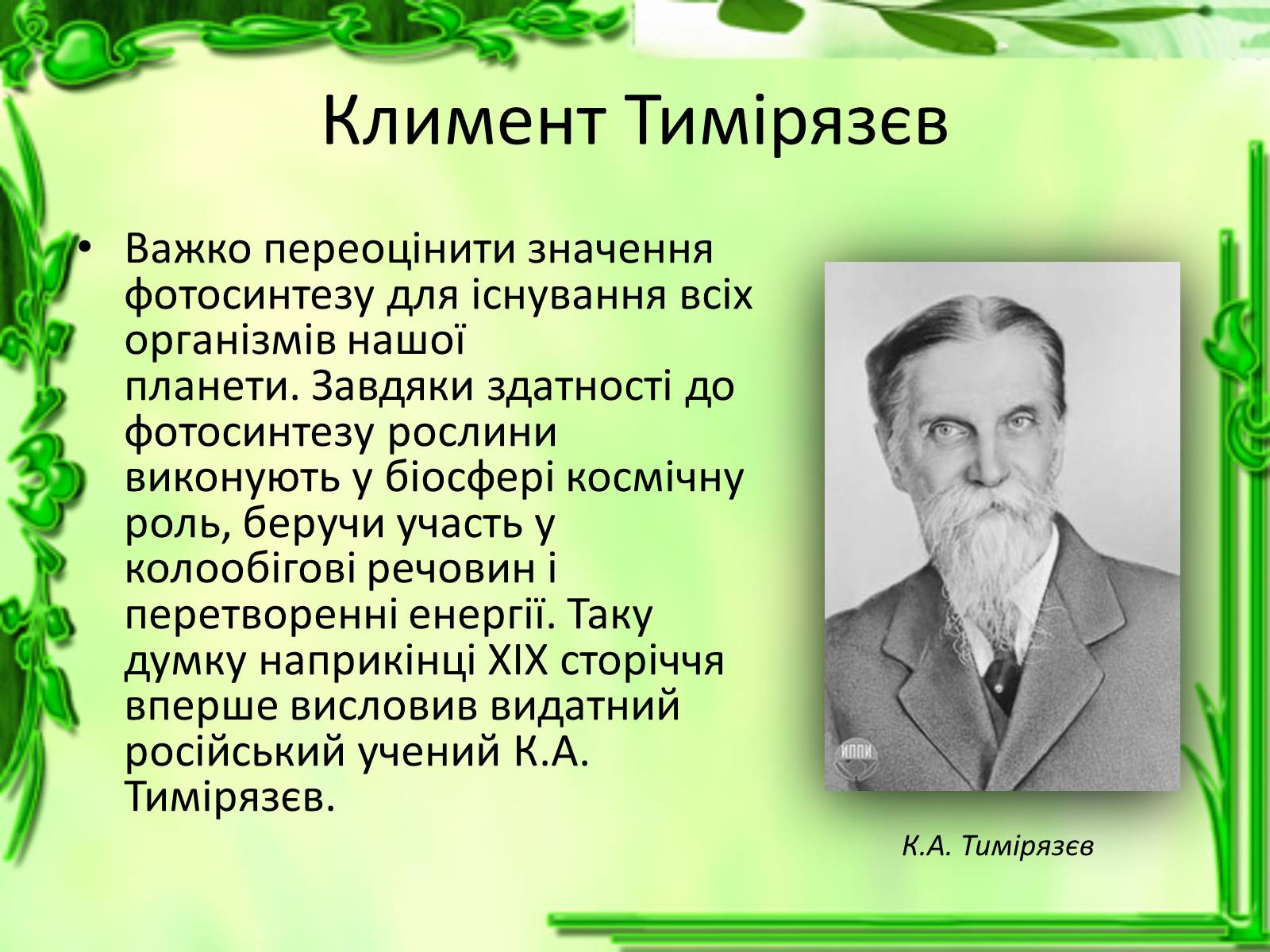 Климент Тимірязєв

• Важко переоцінити значення фотосинтезу для існування всіх організмів нашої планети. Завдяки здатності до фотосинтезу рослини виконують у біосфері космічну роль, беручи участь у колообігові речовин і перетворенні енергії. Таку думку наприкінці XIX сторіччя вперше висловив видатний російський учений К.А. Тимірязєв.

ИППИ

К.А. Тимірязєв